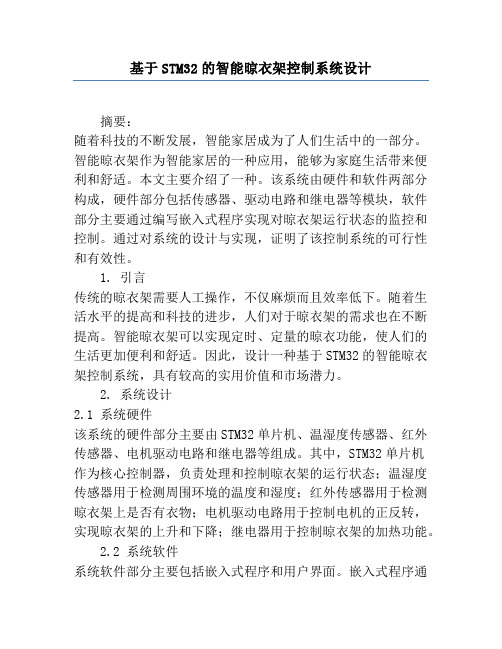 基于STM32的智能晾衣架控制系统设计

摘要：

随着科技的不断发展，智能家居成为了人们生活中的一部分。智能晾衣架作为智能家居的一种应用，能够为家庭生活带来便利和舒适。本文主要介绍了一种。该系统由硬件和软件两部分构成，硬件部分包括传感器、驱动电路和继电器等模块，软件部分主要通过编写嵌入式程序实现对晾衣架运行状态的监控和控制。通过对系统的设计与实现，证明了该控制系统的可行性和有效性。

1. 引言

传统的晾衣架需要人工操作，不仅麻烦而且效率低下。随着生活水平的提高和科技的进步，人们对于晾衣架的需求也在不断提高。智能晾衣架可以实现定时、定量的晾衣功能，使人们的生活更加便利和舒适。因此，设计一种基于STM32的智能晾衣架控制系统，具有较高的实用价值和市场潜力。

2. 系统设计

2.1 系统硬件

该系统的硬件部分主要由STM32单片机、温湿度传感器、红外传感器、电机驱动电路和继电器等组成。其中，STM32单片机作为核心控制器，负责处理和控制晾衣架的运行状态；温湿度传感器用于检测周围环境的温度和湿度；红外传感器用于检测晾衣架上是否有衣物；电机驱动电路用于控制电机的正反转，实现晾衣架的上升和下降；继电器用于控制晾衣架的加热功能。

2.2 系统软件

系统软件部分主要包括嵌入式程序和用户界面。嵌入式程序通